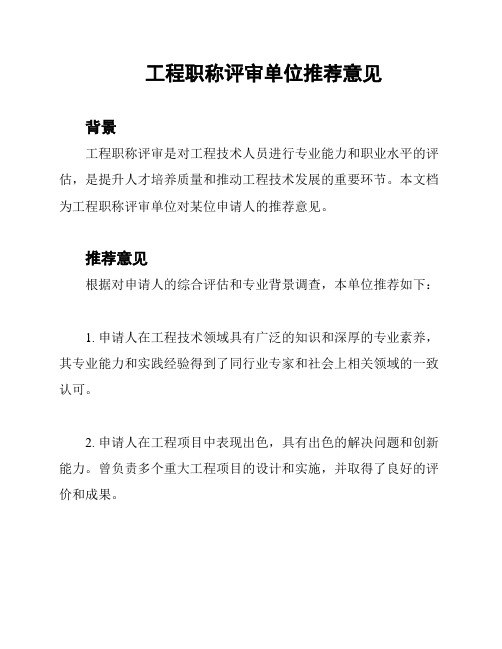 工程职称评审单位推荐意见

背景

工程职称评审是对工程技术人员进行专业能力和职业水平的评估，是提升人才培养质量和推动工程技术发展的重要环节。本文档为工程职称评审单位对某位申请人的推荐意见。

推荐意见

根据对申请人的综合评估和专业背景调查，本单位推荐如下：

1. 申请人在工程技术领域具有广泛的知识和深厚的专业素养，其专业能力和实践经验得到了同行业专家和社会上相关领域的一致认可。

2. 申请人在工程项目中表现出色，具有出色的解决问题和创新能力。曾负责多个重大工程项目的设计和实施，并取得了良好的评价和成果。